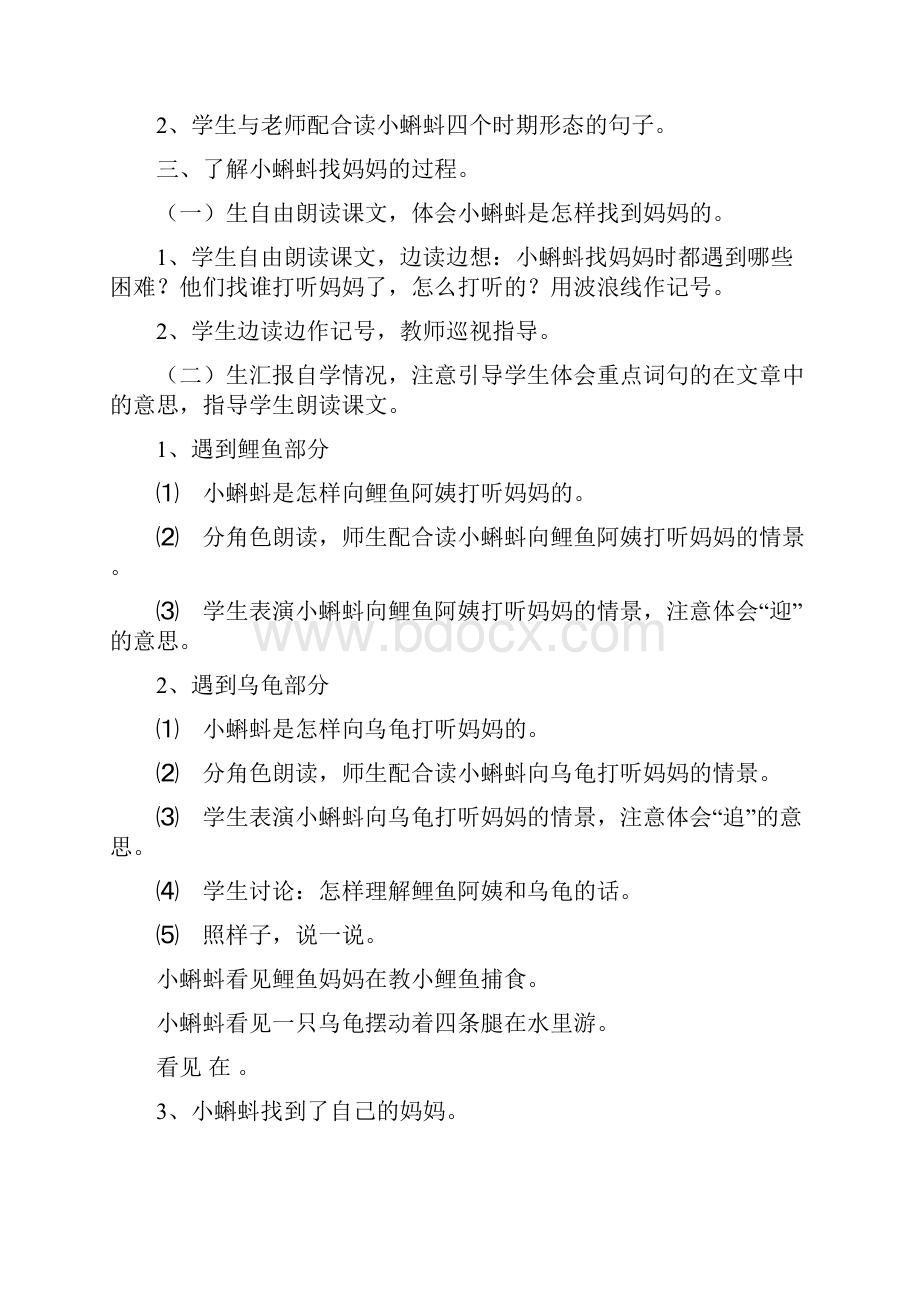 2、学生与老师配合读小蝌蚪四个时期形态的句子。

三、了解小蝌蚪找妈妈的过程。

（一）生自由朗读课文，体会小蝌蚪是怎样找到妈妈的。

1、学生自由朗读课文，边读边想：小蝌蚪找妈妈时都遇到哪些困难？他们找谁打听妈妈了，怎么打听的？用波浪线作记号。

2、学生边读边作记号，教师巡视指导。

（二）生汇报自学情况，注意引导学生体会重点词句的在文章中的意思，指导学生朗读课文。

1、遇到鲤鱼部分

⑴ 小蝌蚪是怎样向鲤鱼阿姨打听妈妈的。

⑵ 分角色朗读，师生配合读小蝌蚪向鲤鱼阿姨打听妈妈的情景。

⑶ 学生表演小蝌蚪向鲤鱼阿姨打听妈妈的情景，注意体会“迎”的意思。

www.bdocx.com

2、遇到乌龟部分

⑴ 小蝌蚪是怎样向乌龟打听妈妈的。

⑵ 分角色朗读，师生配合读小蝌蚪向乌龟打听妈妈的情景。

⑶ 学生表演小蝌蚪向乌龟打听妈妈的情景，注意体会“追”的意思。

⑷ 学生讨论：怎样理解鲤鱼阿姨和乌龟的话。

⑸ 照样子，说一说。

小蝌蚪看见鲤鱼妈妈在教小鲤鱼捕食。

小蝌蚪看见一只乌龟摆动着四条腿在水里游。

看见 在 。

3、小蝌蚪找到了自己的妈妈。